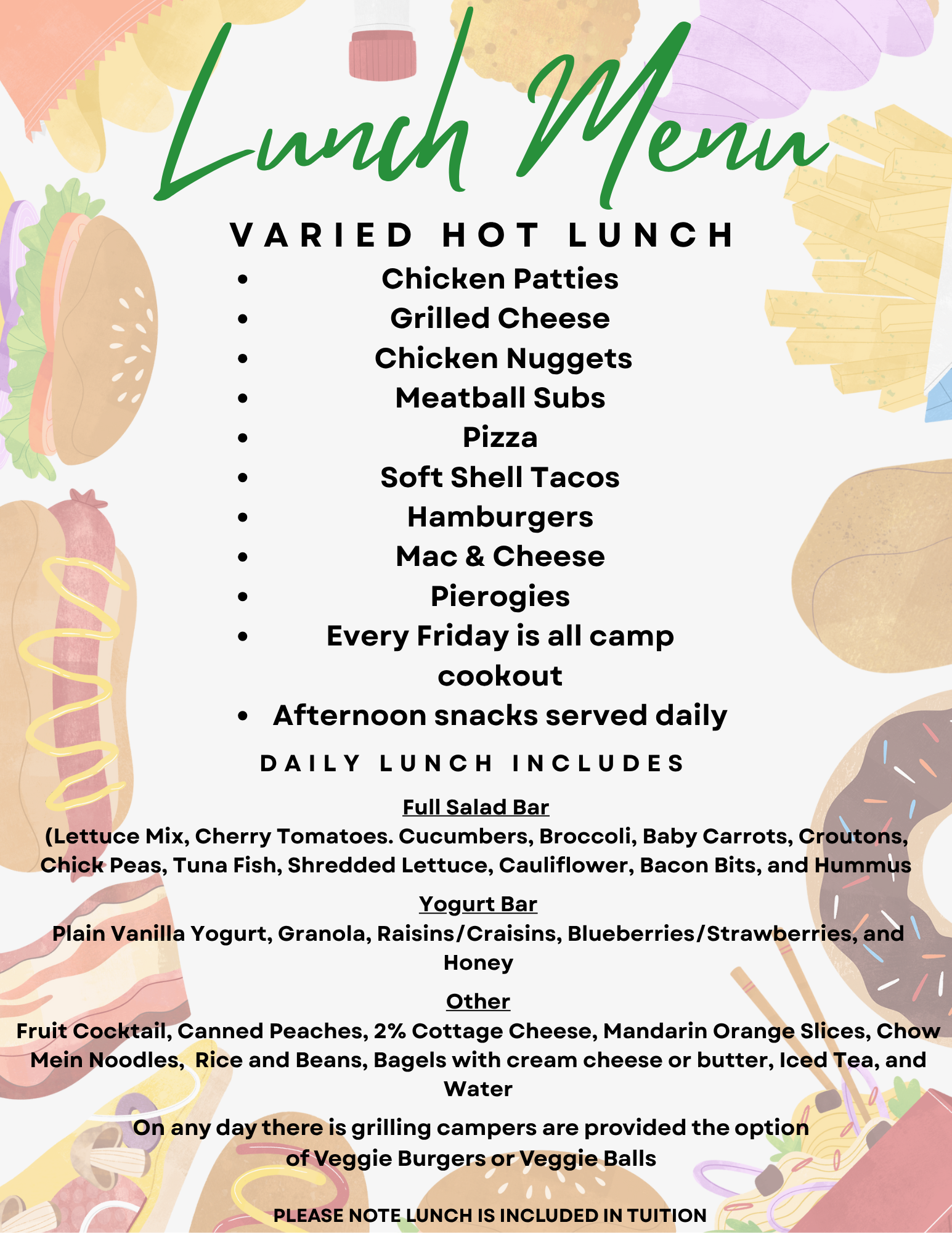 Lunch Menu

VARIED HOT LUNCH

• Chicken Patties
• Grilled Cheese
• Chicken Nuggets
• Meatball Subs
• Pizza
• Soft Shell Tacos
• Hamburgers
• Mac & Cheese
• Pierogies
• Every Friday is all camp cookout
• Afternoon snacks served daily

DAILY LUNCH INCLUDES

Full Salad Bar

(Lettuce Mix, Cherry Tomatoes. Cucumbers, Broccoli, Baby Carrots, Croutons, Chick Peas, Tuna Fish, Shredded Lettuce, Cauliflower, Bacon Bits, and Hummus

Yogurt Bar

Plain Vanilla Yogurt, Granola, Raisins/Craisins, Blueberries/Strawberries, and Honey

Other

Fruit Cocktail, Canned Peaches, 2% Cottage Cheese, Mandarin Orange Slices, Chow Mein Noodles, Rice and Beans, Bagels with cream cheese or butter, Iced Tea, and Water

On any day there is grilling campers are provided the option of Veggie Burgers or Veggie Balls

PLEASE NOTE LUNCH IS INCLUDED IN TUITION